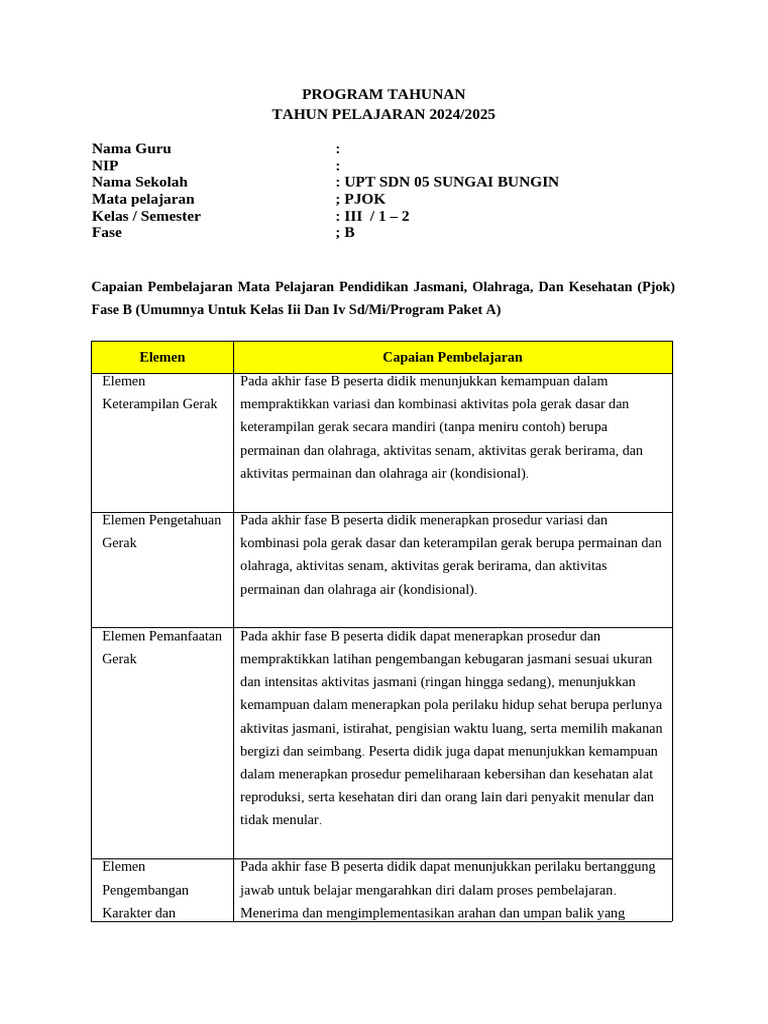 PROGRAM TAHUNAN
TAHUN PELAJARAN 2024/2025

Nama Guru :
NIP :
Nama Sekolah : UPT SDN 05 SUNGAI BUNGIN
Mata pelajaran ; PJOK
Kelas / Semester : III / 1 – 2
Fase ; B

Capaian Pembelajaran Mata Pelajaran Pendidikan Jasmani, Olahraga, Dan Kesehatan (Pjok) Fase B (Umumnya Untuk Kelas Iii Dan Iv Sd/Mi/Program Paket A)

| Elemen | Capaian Pembelajaran |
|---|---|
| Elemen Keterampilan Gerak | Pada akhir fase B peserta didik menunjukkan kemampuan dalam mempraktikkan variasi dan kombinasi aktivitas pola gerak dasar dan keterampilan gerak secara mandiri (tanpa meniru contoh) berupa permainan dan olahraga, aktivitas senam, aktivitas gerak berirama, dan aktivitas permainan dan olahraga air (kondisional). |
| Elemen Pengetahuan Gerak | Pada akhir fase B peserta didik menerapkan prosedur variasi dan kombinasi pola gerak dasar dan keterampilan gerak berupa permainan dan olahraga, aktivitas senam, aktivitas gerak berirama, dan aktivitas permainan dan olahraga air (kondisional). |
| Elemen Pemanfaatan Gerak | Pada akhir fase B peserta didik dapat menerapkan prosedur dan mempraktikkan latihan pengembangan kebugaran jasmani sesuai ukuran dan intensitas aktivitas jasmani (ringan hingga sedang), menunjukkan kemampuan dalam menerapkan pola perilaku hidup sehat berupa perlunya aktivitas jasmani, istirahat, pengisian waktu luang, serta memilih makanan bergizi dan seimbang. Peserta didik juga dapat menunjukkan kemampuan dalam menerapkan prosedur pemeliharaan kebersihan dan kesehatan alat reproduksi, serta kesehatan diri dan orang lain dari penyakit menular dan tidak menular. |
| Elemen Pengembangan Karakter dan | Pada akhir fase B peserta didik dapat menunjukkan perilaku bertanggung jawab untuk belajar mengarahkan diri dalam proses pembelajaran. Menerima dan mengimplementasikan arahan dan umpan balik yang |